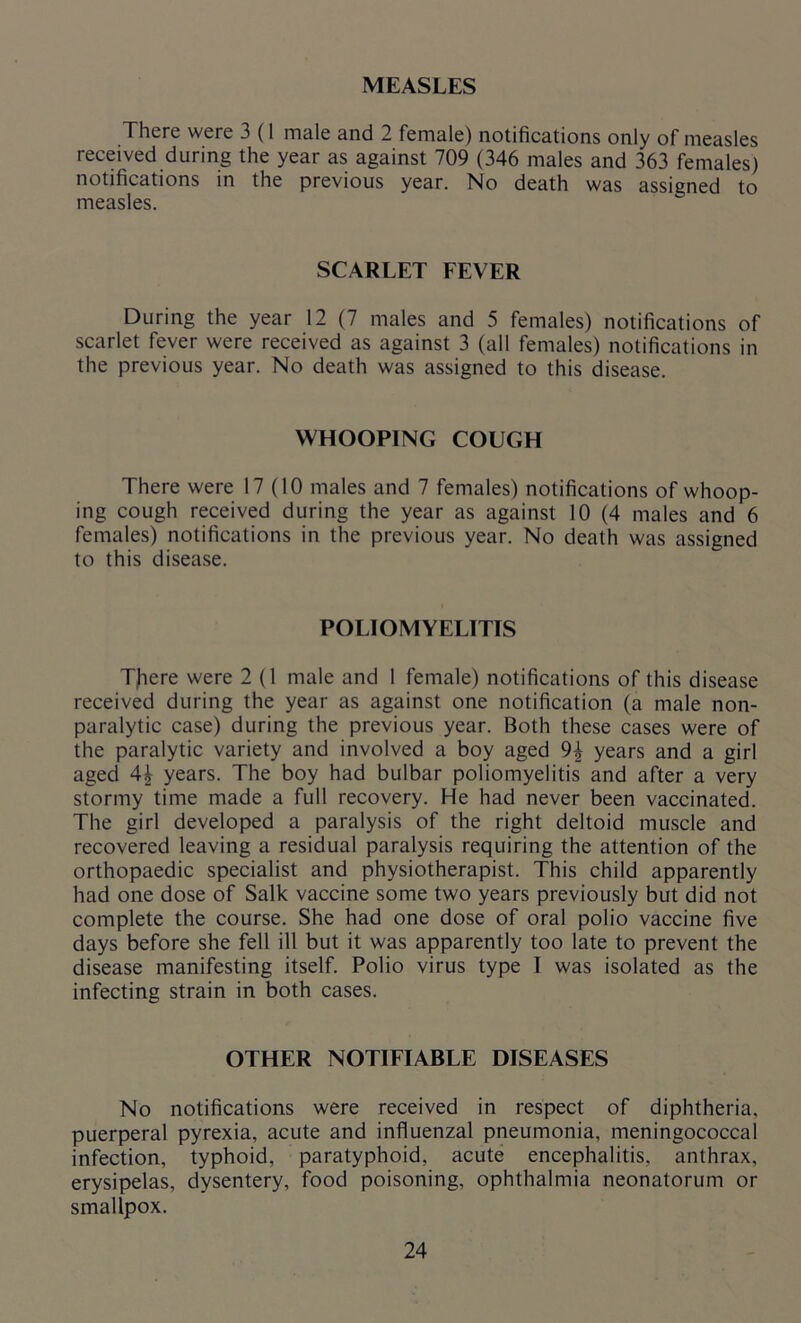 MEASLES

There were 3 (1 male and 2 female) notifications only of measles received during the year as against 709 (346 males and 363 females) notifications in the previous year. No death was assigned to measles.

SCARLET FEVER

During the year 12 (7 males and 5 females) notifications of scarlet fever were received as against 3 (all females) notifications in the previous year. No death was assigned to this disease.

WHOOPING COUGH

There were 17 (10 males and 7 females) notifications of whooping cough received during the year as against 10 (4 males and 6 females) notifications in the previous year. No death was assigned to this disease.

POLIOMYELITIS

There were 2 (1 male and 1 female) notifications of this disease received during the year as against one notification (a male non-paralytic case) during the previous year. Both these cases were of the paralytic variety and involved a boy aged $9\frac{1}{2}$ years and a girl aged $4\frac{1}{2}$ years. The boy had bulbar poliomyelitis and after a very stormy time made a full recovery. He had never been vaccinated. The girl developed a paralysis of the right deltoid muscle and recovered leaving a residual paralysis requiring the attention of the orthopaedic specialist and physiotherapist. This child apparently had one dose of Salk vaccine some two years previously but did not complete the course. She had one dose of oral polio vaccine five days before she fell ill but it was apparently too late to prevent the disease manifesting itself. Polio virus type I was isolated as the infecting strain in both cases.

OTHER NOTIFIABLE DISEASES

No notifications were received in respect of diphtheria, puerperal pyrexia, acute and influenzal pneumonia, meningococcal infection, typhoid, paratyphoid, acute encephalitis, anthrax, erysipelas, dysentery, food poisoning, ophthalmia neonatorum or smallpox.

24